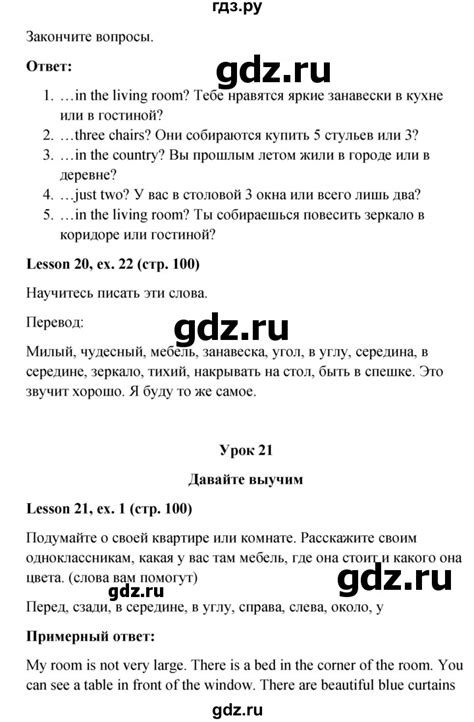 гдз.ру

Закончите вопросы.

Ответ:

gdz.ru

1. …in the living room? Тебе нравятся яркие занавески в кухне или в гостиной?
2. …three chairs? Они собираются купить 5 стульев или 3?
3. …in the country? Вы прошлым летом жили в городе или в деревне?
4. …just two? У вас в столовой 3 окна или всего лишь два?
5. …in the living room? Ты собираешься повесить зеркало в коридоре или гостиной?

Lesson 20, ex. 22 (стр. 100)

Научитесь писать эти слова.

Перевод:

gdz.ru

Милый, чудесный, мебель, занавеска, угол, в углу, середина, в середине, зеркало, тихий, накрывать на стол, быть в спешке. Это звучит хорошо. Я буду то же самое.

Урок 21

Давайте выучим

Lesson 21, ex. 1 (стр. 100)

Подумайте о своей квартире или комнате. Расскажите своим одноклассникам, какая у вас там мебель, где она стоит и какого она цвета. (слова вам помогут)

gdz.ru

gdz.ru

Перед, сзади, в середине, в углу, справа, слева, около, у

Примерный ответ:

My room is not very large. There is a bed in the corner of the room. You can see a table in front of the window. There are beautiful blue curtains

gdz.ru